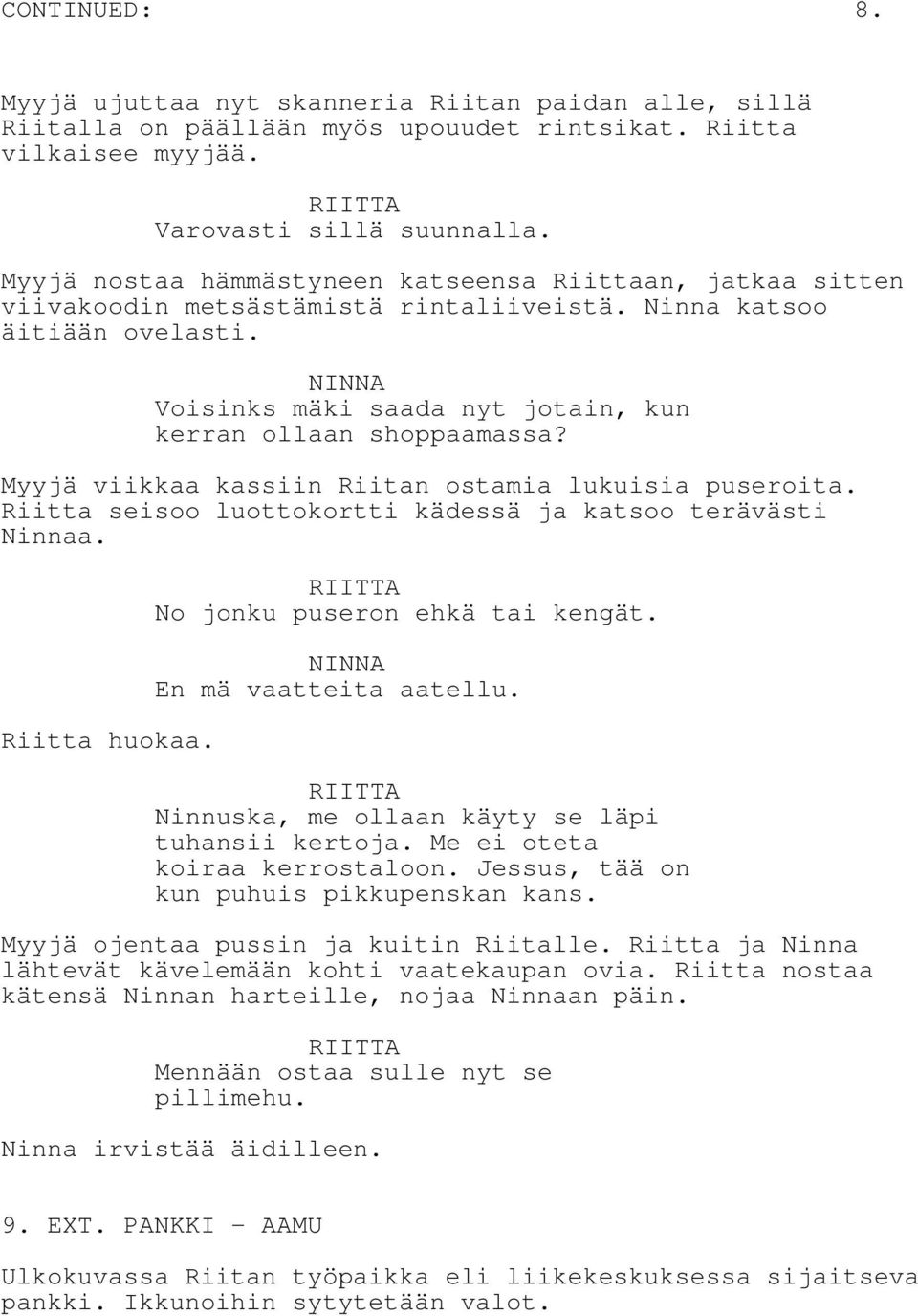 CONTINUED: 8.

Myyjä ujuttaa nyt skanneria Riitan paidan alle, sillä Riitalla on päällään myös upouudet rintsikat. Riitta vilkaisee myyjää.

RIITTA
Varovasti sillä suunnalla.

Myyjä nostaa hämmästyneen katseensa Riittaan, jatkaa sitten viivakoodin metsästämistä rintaliiveistä. Ninna katsoo äitiään ovelasti.

NINNA
Voisinks mäki saada nyt jotain, kun kerran ollaan shoppaamassa?

Myyjä viikkaa kassiin Riitan ostamia lukuisia puseroita. Riitta seisoo luottokortti kädessä ja katsoo terävästi Ninnaa.

RIITTA
No jonku puseron ehkä tai kengät.

NINNA
En mä vaatteita aatellu.

Riitta huokaa.

RIITTA
Ninnuska, me ollaan käyty se läpi tuhansii kertoja. Me ei oteta koiraa kerrostaloon. Jessus, tää on kun puhuis pikkupenskan kans.

Myyjä ojentaa pussin ja kuitin Riitalle. Riitta ja Ninna lähtevät kävelemään kohti vaatekaupan ovia. Riitta nostaa kätensä Ninnan harteille, nojaa Ninnaan päin.

RIITTA
Mennään ostaa sulle nyt se pillimehu.

Ninna irvistää äidilleen.

9. EXT. PANKKI - AAMU

Ulkokuvassa Riitan työpaikka eli liikekeskuksessa sijaitseva pankki. Ikkunoihin sytytetään valot.